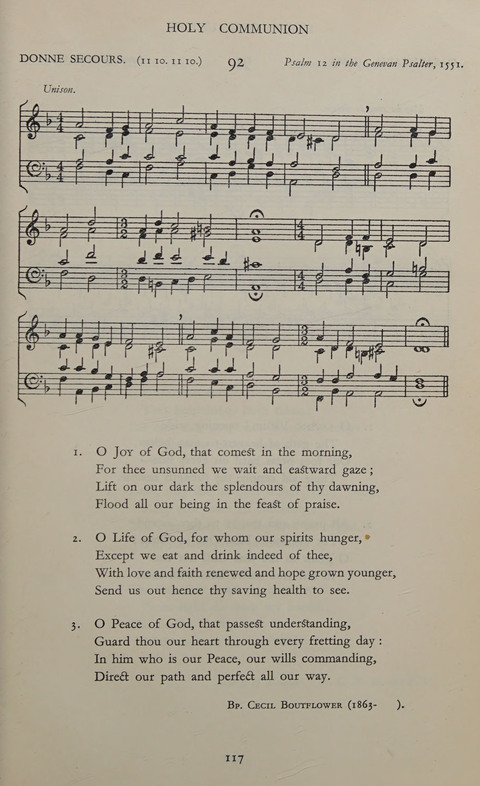 HOLY COMMUNION

DONNE SECOURS. (11 10. 11 10.) 92 Psalm 12 in the Genevan Psalter, 1551.

Unison.

1. O Joy of God, that comest in the morning,
For thee unsunned we wait and eastward gaze;
Lift on our dark the splendours of thy dawning,
Flood all our being in the feast of praise.

2. O Life of God, for whom our spirits hunger,
Except we eat and drink indeed of thee,
With love and faith renewed and hope grown younger,
Send us out hence thy saving health to see.

3. O Peace of God, that passest understanding,
Guard thou our heart through every fretting day:
In him who is our Peace, our wills commanding,
Direct our path and perfect all our way.

Bp. Cecil Boutflower (1863- ).

117